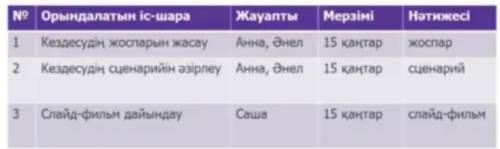 | № | Орындалатын іс-шара | Жауапты | Мерзімі | Нәтижесі |
|---|---|---|---|---|
| 1 | Кездесудің жоспарын жасау | Анна, Әнел | 15 қаңтар | жоспар |
| 2 | Кездесудің сценарийін әзірлеу | Анна, Әнел | 15 қаңтар | сценарий |
| 3 | Слайд-фильм дайындау | Саша | 15 қаңтар | слайд-фильм |